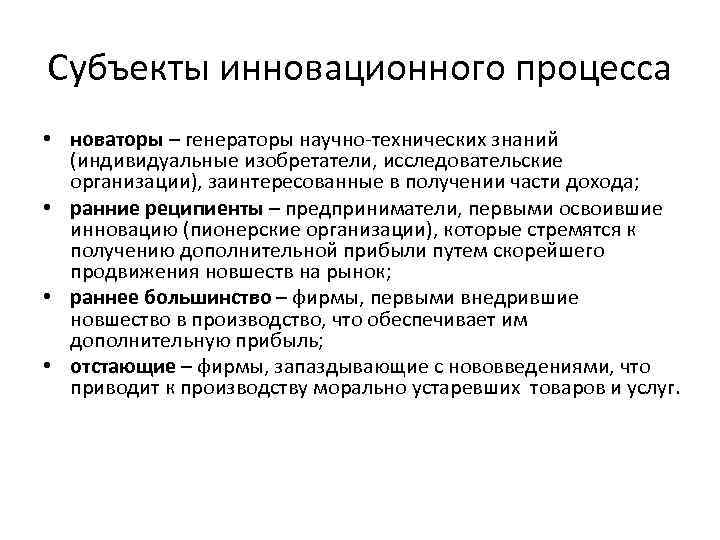 Субъекты инновационного процесса

• новаторы – генераторы научно-технических знаний (индивидуальные изобретатели, исследовательские организации), заинтересованные в получении части дохода;
• ранние реципиенты – предприниматели, первыми освоившие инновацию (пионерские организации), которые стремятся к получению дополнительной прибыли путем скорейшего продвижения новшеств на рынок;
• раннее большинство – фирмы, первыми внедрившие новшество в производство, что обеспечивает им дополнительную прибыль;
• отстающие – фирмы, запаздывающие с нововведениями, что приводит к производству морально устаревших товаров и услуг.